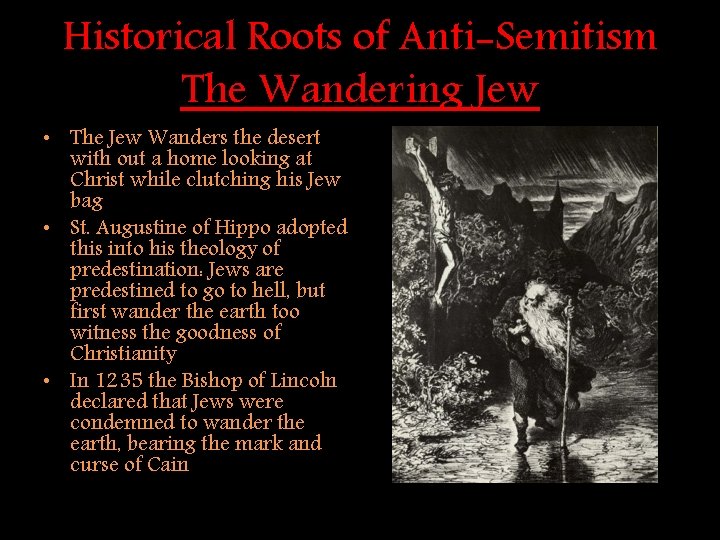 Historical Roots of Anti-Semitism
The Wandering Jew

• The Jew Wanders the desert with out a home looking at Christ while clutching his Jew bag
• St. Augustine of Hippo adopted this into his theology of predestination: Jews are predestined to go to hell, but first wander the earth too witness the goodness of Christianity
• In 1235 the Bishop of Lincoln declared that Jews were condemned to wander the earth, bearing the mark and curse of Cain